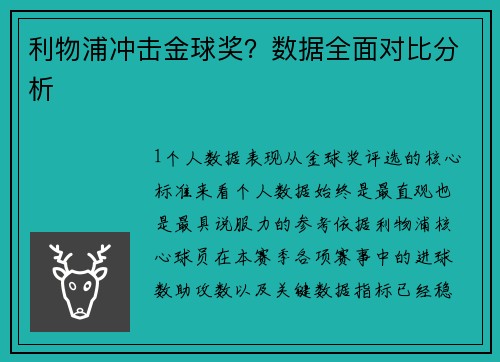 利物浦冲击金球奖？数据全面对比分析

1个人数据表现从金球奖评选的核心标准来看个人数据始终是最直观也是最具说服力的参考依据利物浦核心球员在本赛季各项赛事中的进球数助攻数以及关键数据指标已经稳